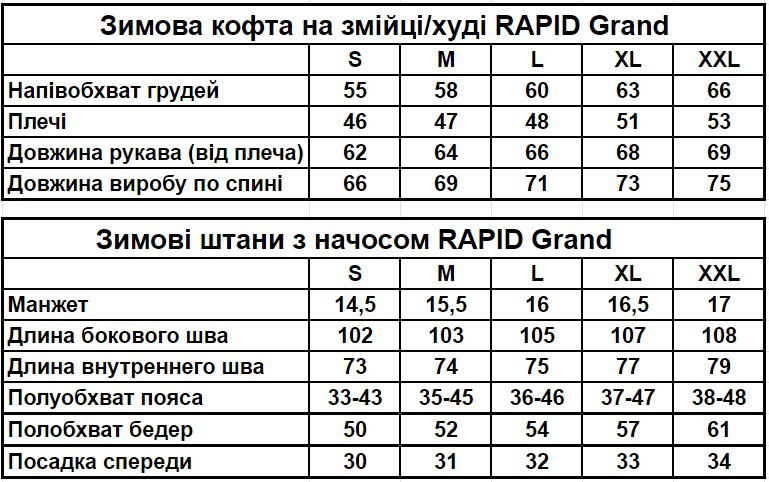 Зимова кофта на змійці/худі RAPID Grand

| | S | M | L | XL | XXL |
|---|---|---|---|---|---|
| Напівобхват грудей | 55 | 58 | 60 | 63 | 66 |
| Плечі | 46 | 47 | 48 | 51 | 53 |
| Довжина рукава (від плеча) | 62 | 64 | 66 | 68 | 69 |
| Довжина виробу по спині | 66 | 69 | 71 | 73 | 75 |

Зимові штани з начосом RAPID Grand

| | S | M | L | XL | XXL |
|---|---|---|---|---|---|
| Манжет | 14,5 | 15,5 | 16 | 16,5 | 17 |
| Длина бокового шва | 102 | 103 | 105 | 107 | 108 |
| Длина внутреннего шва | 73 | 74 | 75 | 77 | 79 |
| Полуобхват пояса | 33-43 | 35-45 | 36-46 | 37-47 | 38-48 |
| Полобхват бедер | 50 | 52 | 54 | 57 | 61 |
| Посадка спереди | 30 | 31 | 32 | 33 | 34 |